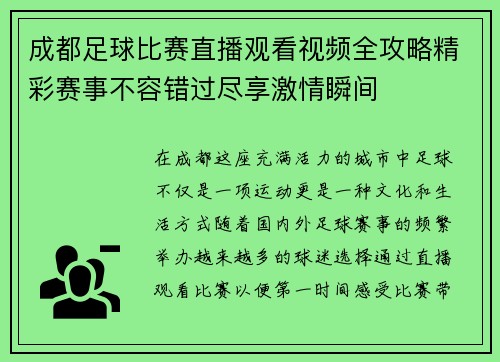 成都足球比赛直播观看视频全攻略精彩赛事不容错过尽享激情瞬间

在成都这座充满活力的城市中足球不仅是一项运动更是一种文化和生活方式随着国内外足球赛事的频繁举办越来越多的球迷选择通过直播观看比赛以便第一时间感受比赛带